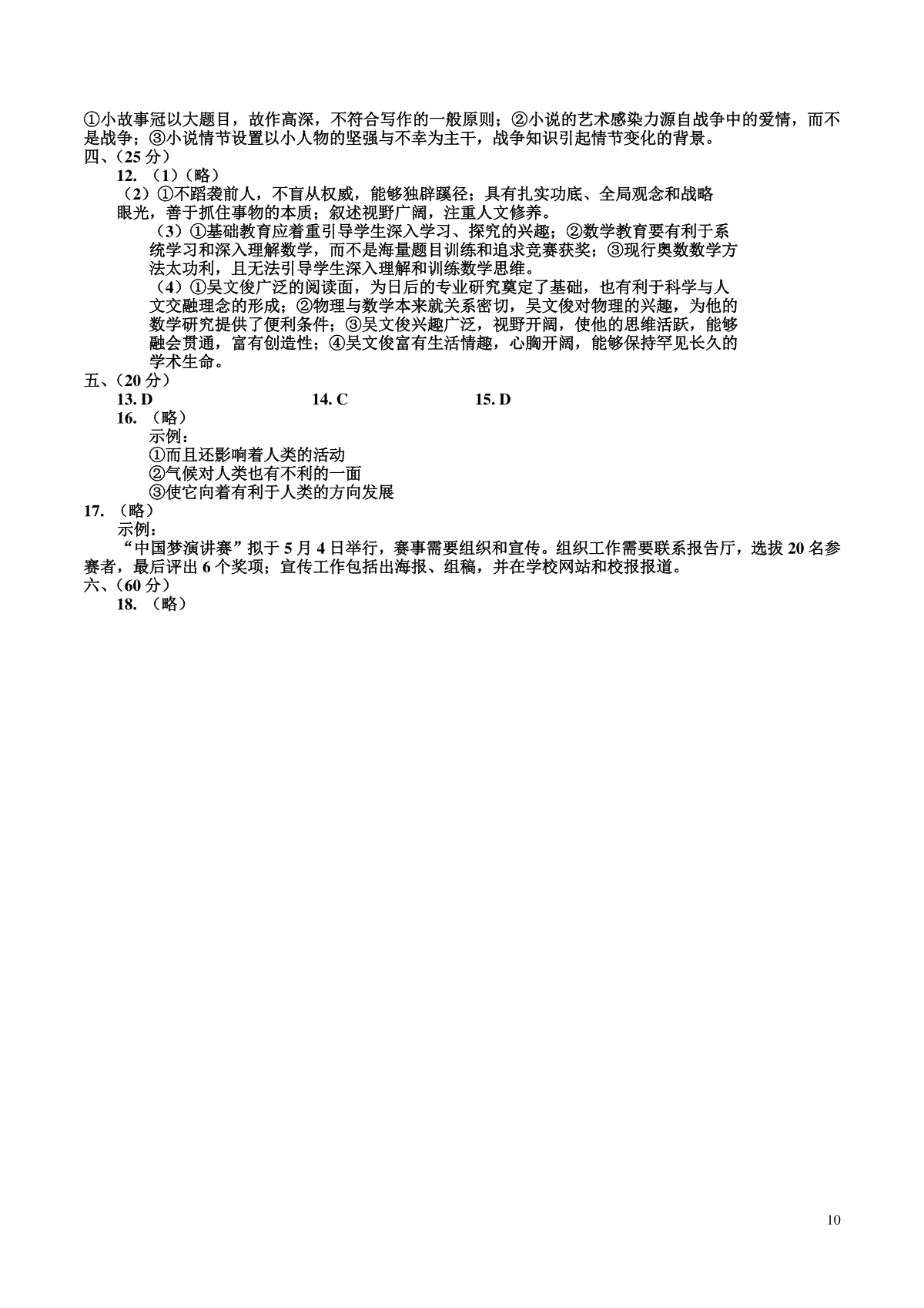 ①小故事冠以大题目，故作高深，不符合写作的一般原则；②小说的艺术感染力源自战争中的爱情，而不是战争；③小说情节设置以小人物的坚强与不幸为主干，战争知识引起情节变化的背景。
四、(25 分)
12. （1）（略）
（2）①不蹈袭前人，不盲从权威，能够独辟蹊径；具有扎实功底、全局观念和战略眼光，善于抓住事物的本质；叙述视野广阔，注重人文修养。
（3）①基础教育应着重引导学生深入学习、探究的兴趣；②数学教育要有利于系统学习和深入理解数学，而不是海量题目训练和追求竞赛获奖；③现行奥数数学方法太功利，且无法引导学生深入理解和训练数学思维。
（4）①吴文俊广泛的阅读面，为日后的专业研究奠定了基础，也有利于科学与人文交融理念的形成；②物理与数学本来就关系密切，吴文俊对物理的兴趣，为他的数学研究提供了便利条件；③吴文俊兴趣广泛，视野开阔，使他的思维活跃，能够融会贯通，富有创造性；④吴文俊富有生活情趣，心胸开阔，能够保持罕见长久的学术生命。
五、(20 分)
13. D
14. C
15. D
16. （略）
示例：
①而且还影响着人类的活动
②气候对人类也有不利的一面
③使它向着有利于人类的方向发展
17. （略）
示例：
“中国梦演讲赛”拟于 5 月 4 日举行，赛事需要组织和宣传。组织工作需要联系报告厅，选拔 20 名参赛者，最后评出 6 个奖项；宣传工作包括出海报、组稿，并在学校网站和校报报道。
六、(60 分)
18. （略）

10